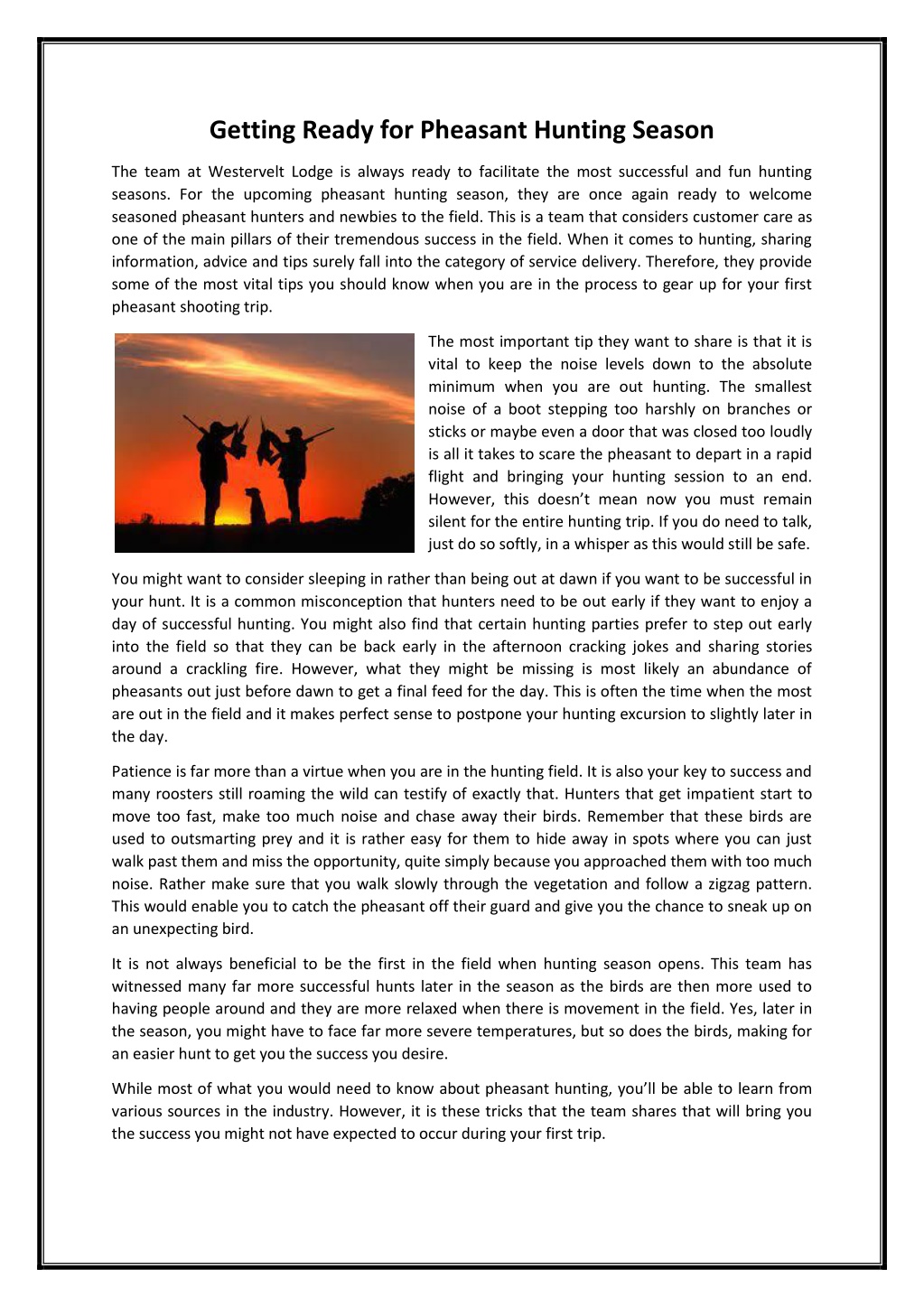 Getting Ready for Pheasant Hunting Season

The team at Westervelt Lodge is always ready to facilitate the most successful and fun hunting seasons. For the upcoming pheasant hunting season, they are once again ready to welcome seasoned pheasant hunters and newbies to the field. This is a team that considers customer care as one of the main pillars of their tremendous success in the field. When it comes to hunting, sharing information, advice and tips surely fall into the category of service delivery. Therefore, they provide some of the most vital tips you should know when you are in the process to gear up for your first pheasant shooting trip.

The most important tip they want to share is that it is vital to keep the noise levels down to the absolute minimum when you are out hunting. The smallest noise of a boot stepping too harshly on branches or sticks or maybe even a door that was closed too loudly is all it takes to scare the pheasant to depart in a rapid flight and bringing your hunting session to an end. However, this doesn't mean now you must remain silent for the entire hunting trip. If you do need to talk, just do so softly, in a whisper as this would still be safe.

You might want to consider sleeping in rather than being out at dawn if you want to be successful in your hunt. It is a common misconception that hunters need to be out early if they want to enjoy a day of successful hunting. You might also find that certain hunting parties prefer to step out early into the field so that they can be back early in the afternoon cracking jokes and sharing stories around a crackling fire. However, what they might be missing is most likely an abundance of pheasants out just before dawn to get a final feed for the day. This is often the time when the most are out in the field and it makes perfect sense to postpone your hunting excursion to slightly later in the day.

Patience is far more than a virtue when you are in the hunting field. It is also your key to success and many roosters still roaming the wild can testify of exactly that. Hunters that get impatient start to move too fast, make too much noise and chase away their birds. Remember that these birds are used to outsmarting prey and it is rather easy for them to hide away in spots where you can just walk past them and miss the opportunity, quite simply because you approached them with too much noise. Rather make sure that you walk slowly through the vegetation and follow a zigzag pattern. This would enable you to catch the pheasant off their guard and give you the chance to sneak up on an unexpecting bird.

It is not always beneficial to be the first in the field when hunting season opens. This team has witnessed many far more successful hunts later in the season as the birds are then more used to having people around and they are more relaxed when there is movement in the field. Yes, later in the season, you might have to face far more severe temperatures, but so does the birds, making for an easier hunt to get you the success you desire.

While most of what you would need to know about pheasant hunting, you'll be able to learn from various sources in the industry. However, it is these tricks that the team shares that will bring you the success you might not have expected to occur during your first trip.